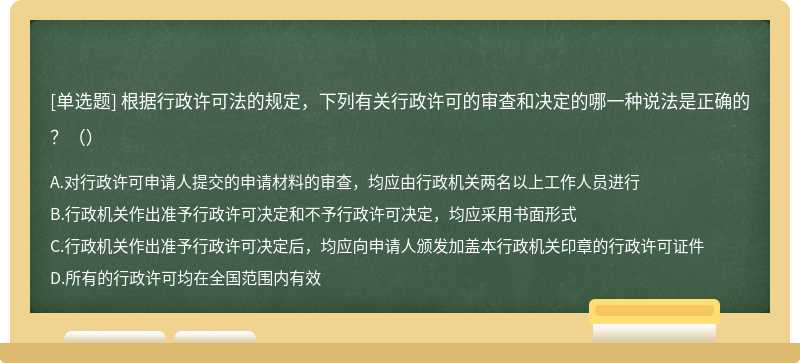 [单选题] 根据行政许可法的规定，下列有关行政许可的审查和决定的哪一种说法是正确的？（）

A.对行政许可申请人提交的申请材料的审查，均应由行政机关两名以上工作人员进行
B.行政机关作出准予行政许可决定和不予行政许可决定，均应采用书面形式
C.行政机关作出准予行政许可决定后，均应向申请人颁发加盖本行政机关印章的行政许可证件
D.所有的行政许可均在全国范围内有效